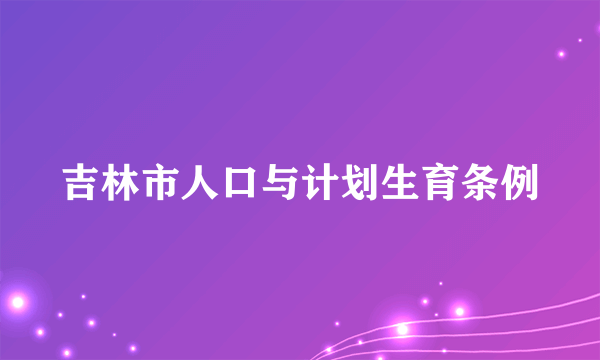 吉林市人口与计划生育条例